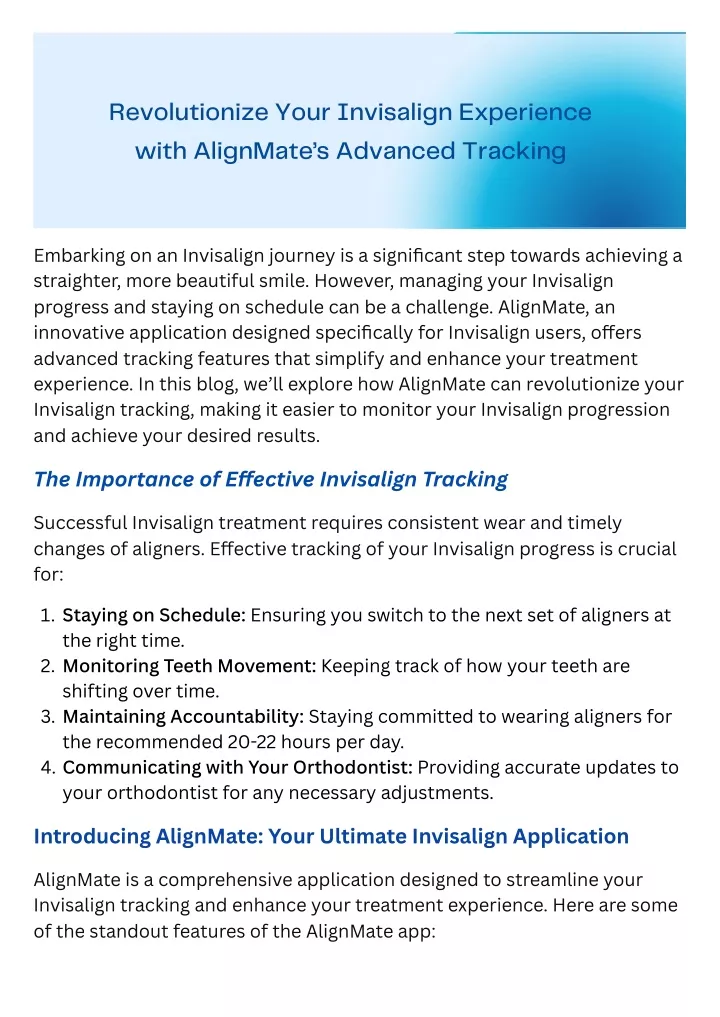 Revolutionize Your Invisalign Experience with AlignMate's Advanced Tracking

Embarking on an Invisalign journey is a significant step towards achieving a straighter, more beautiful smile. However, managing your Invisalign progress and staying on schedule can be a challenge. AlignMate, an innovative application designed specifically for Invisalign users, offers advanced tracking features that simplify and enhance your treatment experience. In this blog, we'll explore how AlignMate can revolutionize your Invisalign tracking, making it easier to monitor your Invisalign progression and achieve your desired results.

The Importance of Effective Invisalign Tracking

Successful Invisalign treatment requires consistent wear and timely changes of aligners. Effective tracking of your Invisalign progress is crucial for:

1. Staying on Schedule: Ensuring you switch to the next set of aligners at the right time.
2. Monitoring Teeth Movement: Keeping track of how your teeth are shifting over time.
3. Maintaining Accountability: Staying committed to wearing aligners for the recommended 20-22 hours per day.
4. Communicating with Your Orthodontist: Providing accurate updates to your orthodontist for any necessary adjustments.

Introducing AlignMate: Your Ultimate Invisalign Application

AlignMate is a comprehensive application designed to streamline your Invisalign tracking and enhance your treatment experience. Here are some of the standout features of the AlignMate app: